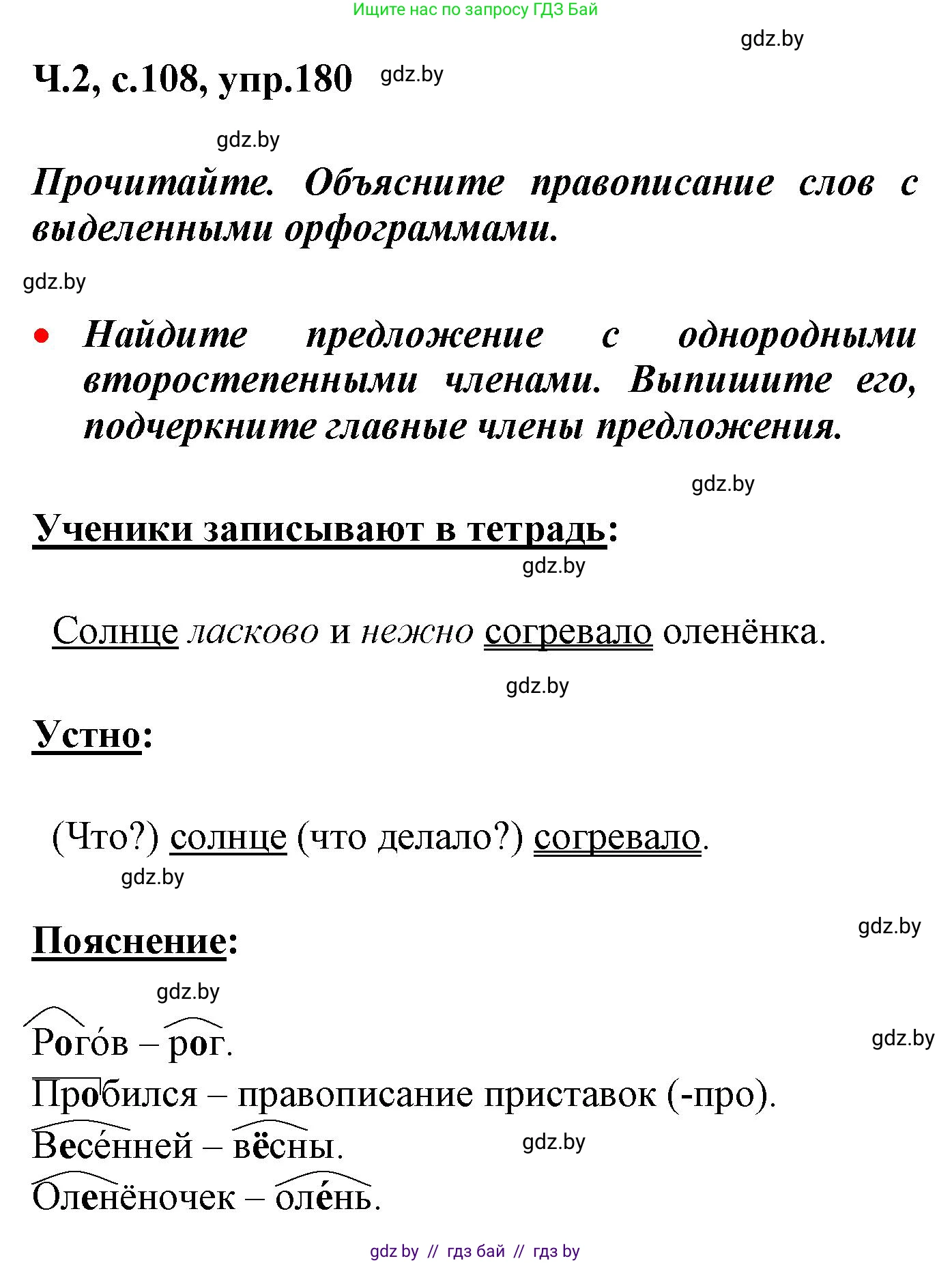 Ищите нас по запросу ГДЗ Бай

gdz.by

Ч.2, с.108, упр.180 gdz.by

gdz.by

Прочитайте. Объясните правописание слов с выделенными орфограммами.

gdz.by

• Найдите предложение с однородными второстепенными членами. Выпишите его, подчеркните главные члены предложения.

gdz.by

Ученики записывают в тетрадь:

gdz.by

Солнце ласково и нежно согревало оленёнка.

gdz.by

Устно:

(Что?) солнце (что делало?) согревало.

gdz.by

Пояснение:

gdz.by

gdz.by

Рого́в – рог.

gdz.by

Пробился – правописание приставок (-про).

Весе́нней – вёсны.

gdz.by

Оленёночек – оле́нь.

gdz by // гдз бай // гдз by